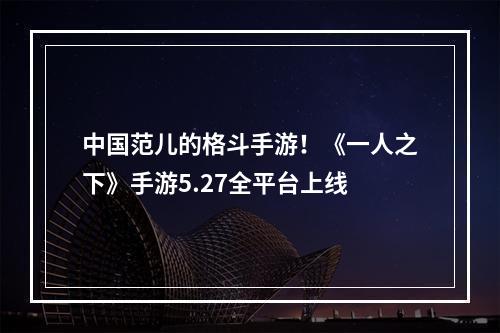 中国范儿的格斗手游！《一人之下》手游5.27全平台上线